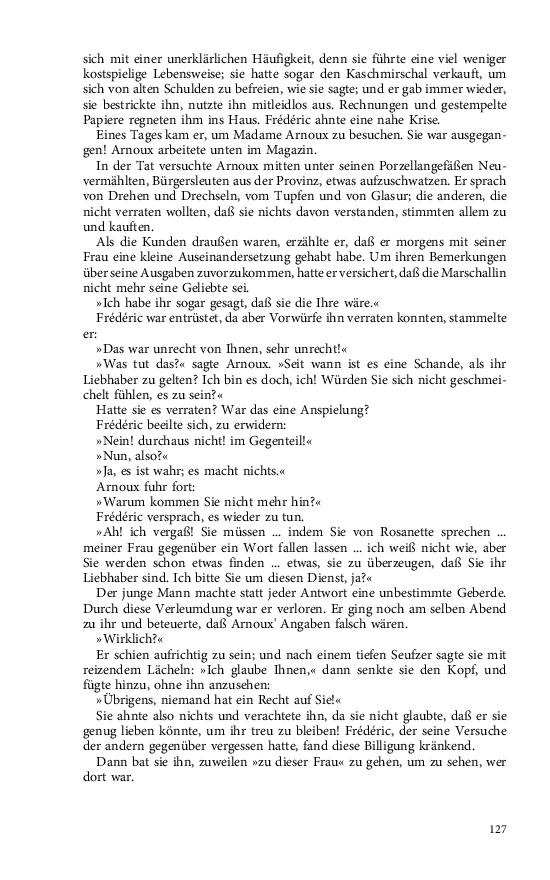 sich mit einer unerklärlichen Häufigkeit, denn sie führte eine viel weniger kostspielige Lebensweise; sie hatte sogar den Kaschmirschal verkauft, um sich von alten Schulden zu befreien, wie sie sagte; und er gab immer wieder, sie bestrickte ihn, nutzte ihn mitleidlos aus. Rechnungen und gestempelte Papiere regneten ihm ins Haus. Frédéric ahnte eine nahe Krise.

Eines Tages kam er, um Madame Arnoux zu besuchen. Sie war ausgegangen! Arnoux arbeitete unten im Magazin.

In der Tat versuchte Arnoux mitten unter seinen Porzellangefäßen Neuvermählten, Bürgersleuten aus der Provinz, etwas aufzuschwatzen. Er sprach von Drehen und Drechseln, vom Tupfen und von Glasur; die anderen, die nicht verraten wollten, daß sie nichts davon verstanden, stimmten allem zu und kauften.

Als die Kunden draußen waren, erzählte er, daß er morgens mit seiner Frau eine kleine Auseinandersetzung gehabt habe. Um ihren Bemerkungen über seine Ausgaben zuvorzukommen, hatte er versichert, daß die Marschallin nicht mehr seine Geliebte sei.

»Ich habe ihr sogar gesagt, daß sie die Ihre wäre.«

Frédéric war entrüstet, da aber Vorwürfe ihn verraten konnten, stammelte er:

»Das war unrecht von Ihnen, sehr unrecht!«

»Was tut das?« sagte Arnoux. »Seit wann ist es eine Schande, als ihr Liebhaber zu gelten? Ich bin es doch, ich! Würden Sie sich nicht geschmeichelt fühlen, es zu sein?«

Hatte sie es verraten? War das eine Anspielung?

Frédéric beeilte sich, zu erwidern:

»Nein! durchaus nicht! im Gegenteil!«

»Nun, also?«

»Ja, es ist wahr; es macht nichts.«

Arnoux fuhr fort:

»Warum kommen Sie nicht mehr hin?«

Frédéric versprach, es wieder zu tun.

»Ah! ich vergaß! Sie müssen ... indem Sie von Rosanette sprechen ... meiner Frau gegenüber ein Wort fallen lassen ... ich weiß nicht wie, aber Sie werden schon etwas finden ... etwas, sie zu überzeugen, daß Sie ihr Liebhaber sind. Ich bitte Sie um diesen Dienst, ja?«

Der junge Mann machte statt jeder Antwort eine unbestimmte Geberde. Durch diese Verleumdung war er verloren. Er ging noch am selben Abend zu ihr und beteuerte, daß Arnoux' Angaben falsch wären.

»Wirklich?«

Er schien aufrichtig zu sein; und nach einem tiefen Seufzer sagte sie mit reizendem Lächeln: »Ich glaube Ihnen,« dann senkte sie den Kopf, und fügte hinzu, ohne ihn anzusehen:

»Übrigens, niemand hat ein Recht auf Sie!«

Sie ahnte also nichts und verachtete ihn, da sie nicht glaubte, daß er sie genug lieben könnte, um ihr treu zu bleiben! Frédéric, der seine Versuche der andern gegenüber vergessen hatte, fand diese Billigung kränkend.

Dann bat sie ihn, zuweilen »zu dieser Frau« zu gehen, um zu sehen, wer dort war.

127